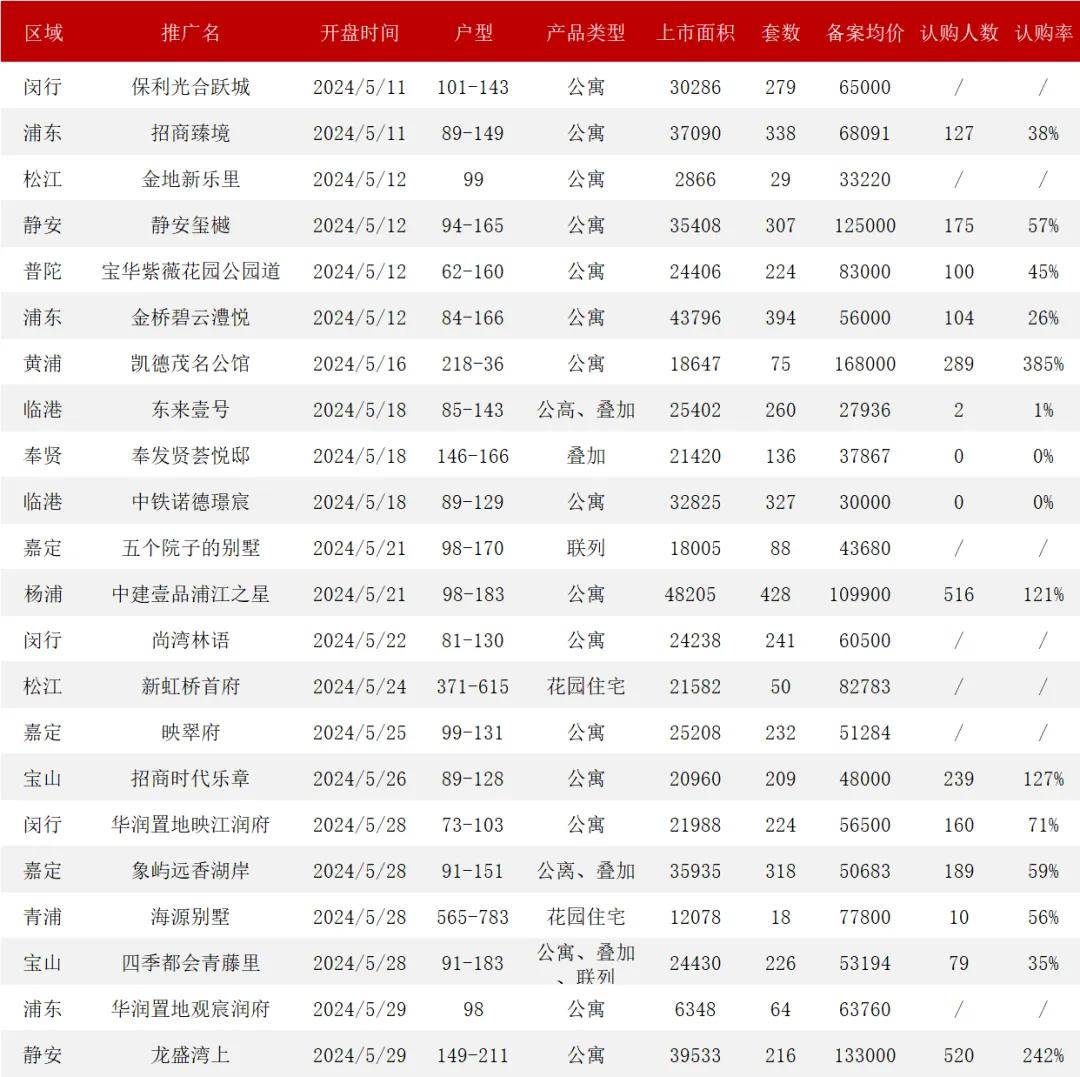 | 区域 | 推广名 | 开盘时间 | 户型 | 产品类型 | 上市面积 | 套数 | 备案均价 | 认购人数 | 认购率 |
|---|---|---|---|---|---|---|---|---|---|
| 闵行 | 保利光合跃城 | 2024/5/11 | 101-143 | 公寓 | 30286 | 279 | 65000 | / | / |
| 浦东 | 招商臻境 | 2024/5/11 | 89-149 | 公寓 | 37090 | 338 | 68091 | 127 | 38% |
| 松江 | 金地新乐里 | 2024/5/12 | 99 | 公寓 | 2866 | 29 | 33220 | / | / |
| 静安 | 静安玺樾 | 2024/5/12 | 94-165 | 公寓 | 35408 | 307 | 125000 | 175 | 57% |
| 普陀 | 宝华紫薇花园公园道 | 2024/5/12 | 62-160 | 公寓 | 24406 | 224 | 83000 | 100 | 45% |
| 浦东 | 金桥碧云澧悦 | 2024/5/12 | 84-166 | 公寓 | 43796 | 394 | 56000 | 104 | 26% |
| 黄浦 | 凯德茂名公馆 | 2024/5/16 | 218-36 | 公寓 | 18647 | 75 | 168000 | 289 | 385% |
| 临港 | 东来壹号 | 2024/5/18 | 85-143 | 公高、叠加 | 25402 | 260 | 27936 | 2 | 1% |
| 奉贤 | 奉发贤荟悦邸 | 2024/5/18 | 146-166 | 叠加 | 21420 | 136 | 37867 | 0 | 0% |
| 临港 | 中铁诺德璟宸 | 2024/5/18 | 89-129 | 公寓 | 32825 | 327 | 30000 | 0 | 0% |
| 嘉定 | 五个院子的别墅 | 2024/5/21 | 98-170 | 联列 | 18005 | 88 | 43680 | / | / |
| 杨浦 | 中建壹品浦江之星 | 2024/5/21 | 98-183 | 公寓 | 48205 | 428 | 109900 | 516 | 121% |
| 闵行 | 尚湾林语 | 2024/5/22 | 81-130 | 公寓 | 24238 | 241 | 60500 | / | / |
| 松江 | 新虹桥首府 | 2024/5/24 | 371-615 | 花园住宅 | 21582 | 50 | 82783 | / | / |
| 嘉定 | 映翠府 | 2024/5/25 | 99-131 | 公寓 | 25208 | 232 | 51284 | / | / |
| 宝山 | 招商时代乐章 | 2024/5/26 | 89-128 | 公寓 | 20960 | 209 | 48000 | 239 | 127% |
| 闵行 | 华润置地映江润府 | 2024/5/28 | 73-103 | 公寓 | 21988 | 224 | 56500 | 160 | 71% |
| 嘉定 | 象屿远香湖岸 | 2024/5/28 | 91-151 | 公离、叠加 | 35935 | 318 | 50683 | 189 | 59% |
| 青浦 | 海源别墅 | 2024/5/28 | 565-783 | 花园住宅 | 12078 | 18 | 77800 | 10 | 56% |
| 宝山 | 四季都会青藤里 | 2024/5/28 | 91-183 | 公寓、叠加、联列 | 24430 | 226 | 53194 | 79 | 35% |
| 浦东 | 华润置地观宸润府 | 2024/5/29 | 98 | 公寓 | 6348 | 64 | 63760 | / | / |
| 静安 | 龙盛湾上 | 2024/5/29 | 149-211 | 公寓 | 39533 | 216 | 133000 | 520 | 242% |